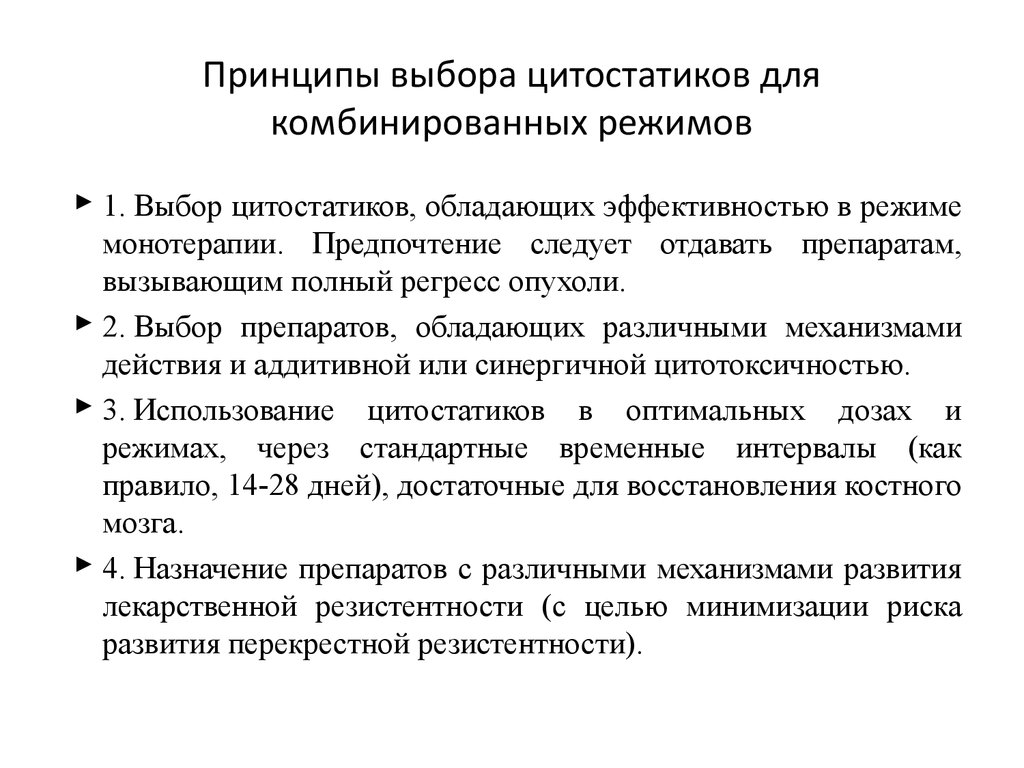 Принципы выбора цитостатиков для комбинированных режимов

1. Выбор цитостатиков, обладающих эффективностью в режиме монотерапии. Предпочтение следует отдавать препаратам, вызывающим полный регресс опухоли.

2. Выбор препаратов, обладающих различными механизмами действия и аддитивной или синергичной цитотоксичностью.

3. Использование цитостатиков в оптимальных дозах и режимах, через стандартные временные интервалы (как правило, 14-28 дней), достаточные для восстановления костного мозга.

4. Назначение препаратов с различными механизмами развития лекарственной резистентности (с целью минимизации риска развития перекрестной резистентности).